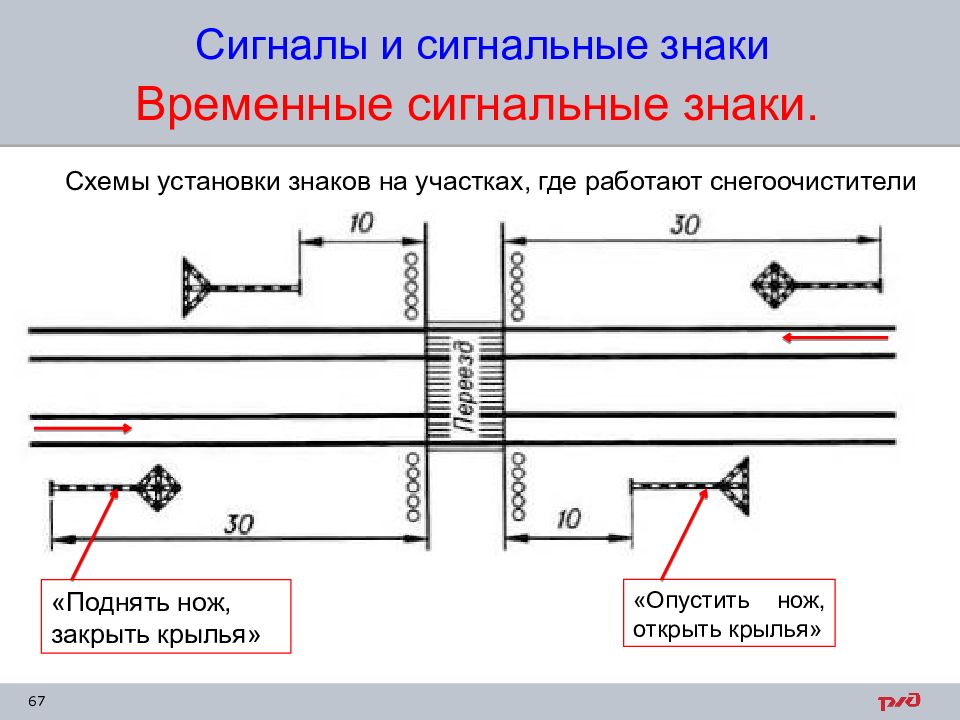 Сигналы и сигнальные знаки
Временные сигнальные знаки.

Схемы установки знаков на участках, где работают снегоочистители

10

30

Переезд

30

10

«Поднять нож, закрыть крылья»

«Опустить нож, открыть крылья»

67

РЖД